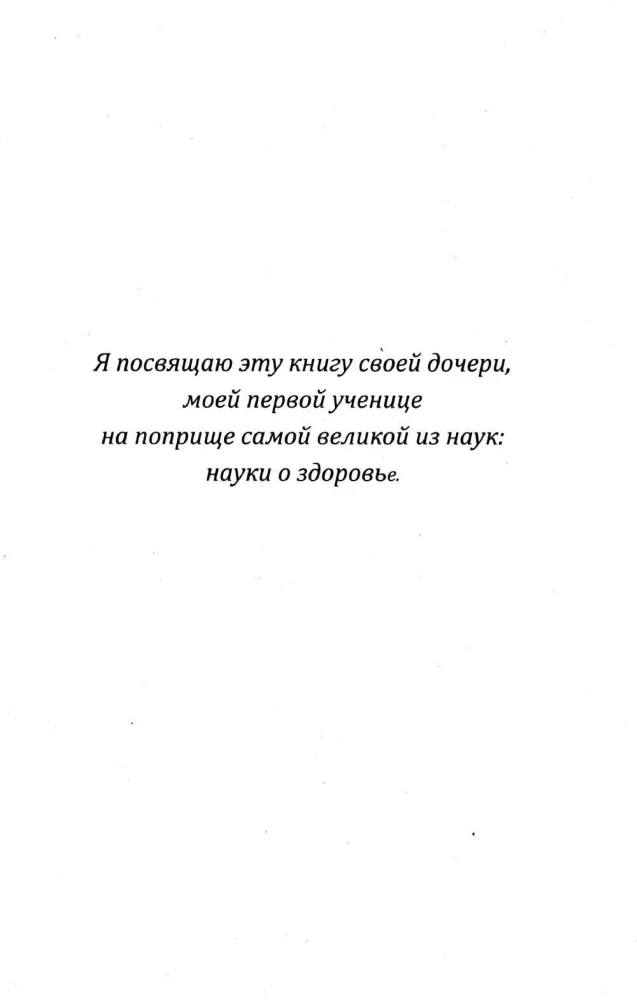 Я посвящаю эту книгу своей дочери,
моей первой ученице
на поприще самой великой из наук:
науки о здоровье.